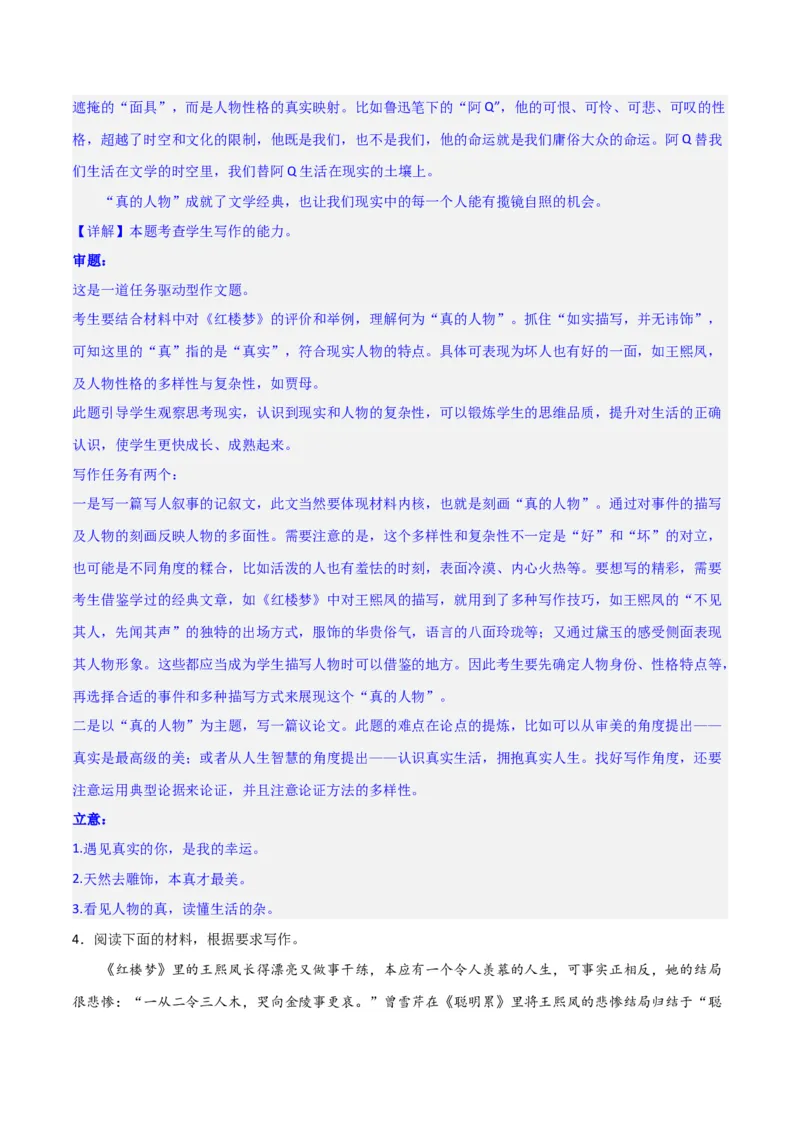 遮掩的“面具”，而是人物性格的真实映射。比如鲁迅笔下的“阿Q”，他的可恨、可怜、可悲、可叹的性格，超越了时空和文化的限制，他既是我们，也不是我们，他的命运就是我们庸俗大众的命运。阿Q替我们生活在文学的时空里，我们替阿Q生活在现实的土壤上。

“真的人物”成就了文学经典，也让我们现实中的每一个人能有揽镜自照的机会。

【详解】本题考查学生写作的能力。

审题：

这是一道任务驱动型作文题。

考生要结合材料中对《红楼梦》的评价和举例，理解何为“真的人物”。抓住“如实描写，并无讳饰”，可知这里的“真”指的是“真实”，符合现实人物的特点。具体可表现为坏人也有好的一面，如王熙凤，及人物性格的多样性与复杂性，如贾母。

此题引导学生观察思考现实，认识到现实和人物的复杂性，可以锻炼学生的思维品质，提升对生活的正确认识，使学生更快成长、成熟起来。

写作任务有两个：

一是写一篇写人叙事的记叙文，此文当然要体现材料内核，也就是刻画“真的人物”。通过对事件的描写及人物的刻画反映人物的多面性。需要注意的是，这个多样性和复杂性不一定是“好”和“坏”的对立，也可能是不同角度的糅合，比如活泼的人也有羞怯的时刻，表面冷漠、内心火热等。要想写的精彩，需要考生借鉴学过的经典文章，如《红楼梦》中对王熙凤的描写，就用到了多种写作技巧，如王熙凤的“不见其人，先闻其声”的独特的出场方式，服饰的华贵俗气，语言的八面玲珑等；又通过黛玉的感受侧面表现其人物形象。这些都应当成为学生描写人物时可以借鉴的地方。因此考生要先确定人物身份、性格特点等，再选择合适的事件和多种描写方式来展现这个“真的人物”。

二是以“真的人物”为主题，写一篇议论文。此题的难点在论点的提炼，比如可以从审美的角度提出——真实是最高级的美；或者从人生智慧的角度提出——认识真实生活，拥抱真实人生。找好写作角度，还要注意运用典型论据来论证，并且注意论证方法的多样性。

立意：

1.遇见真实的你，是我的幸运。

2.天然去雕饰，本真才最美。

3.看见人物的真，读懂生活的杂。

4．阅读下面的材料，根据要求写作。

《红楼梦》里的王熙凤长得漂亮又做事干练，本应有一个令人羡慕的人生，可事实正相反，她的结局很悲惨：“一从二令三人木，哭向金陵事更哀。”曹雪芹在《聪明累》里将王熙凤的悲惨结局归结于“聪